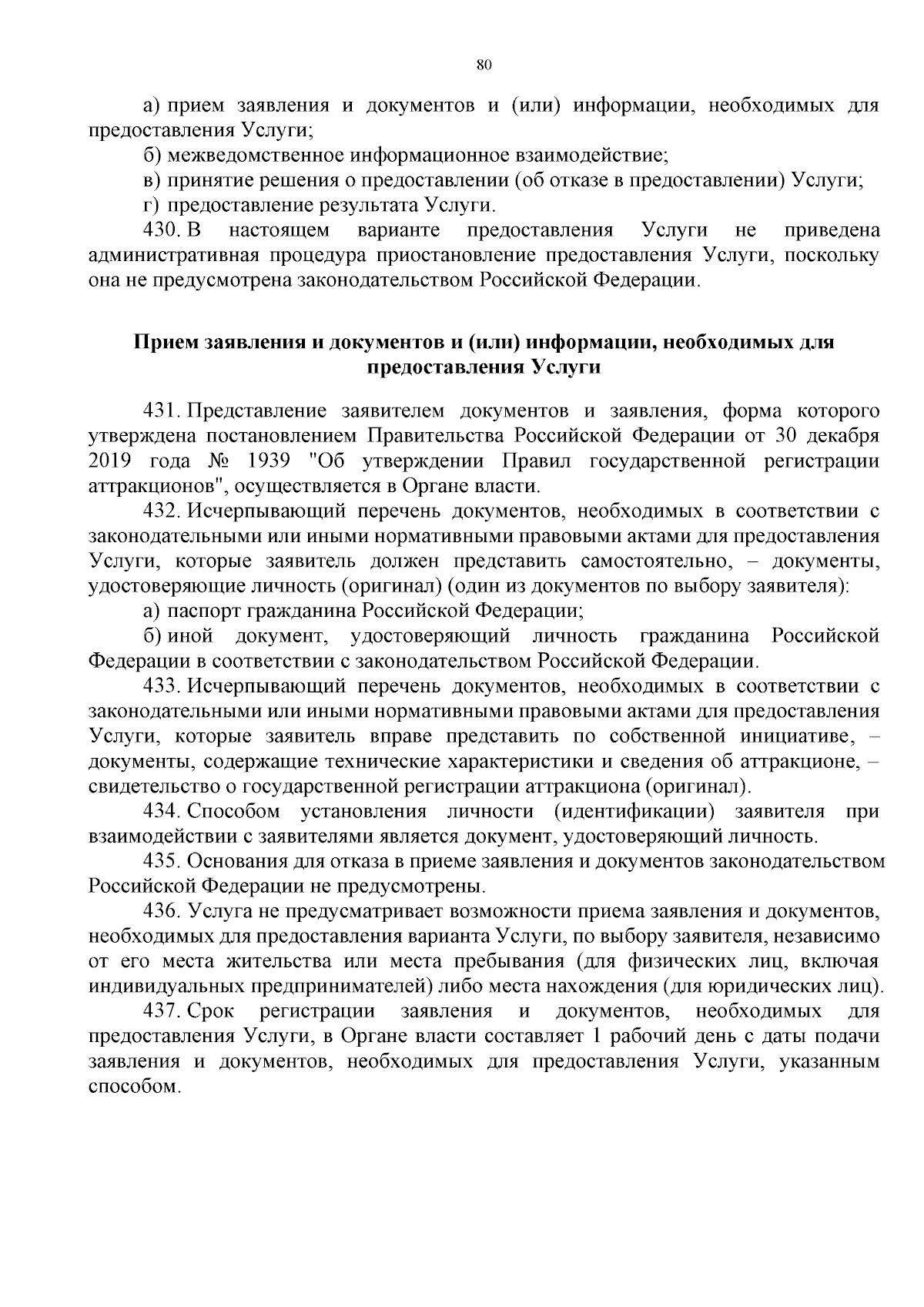 80

а) прием заявления и документов и (или) информации, необходимых для предоставления Услуги;

б) межведомственное информационное взаимодействие;

в) принятие решения о предоставлении (об отказе в предоставлении) Услуги;

г) предоставление результата Услуги.

430. В настоящем варианте предоставления Услуги не приведена административная процедура приостановление предоставления Услуги, поскольку она не предусмотрена законодательством Российской Федерации.

Прием заявления и документов и (или) информации, необходимых для предоставления Услуги

431. Представление заявителем документов и заявления, форма которого утверждена постановлением Правительства Российской Федерации от 30 декабря 2019 года № 1939 "Об утверждении Правил государственной регистрации аттракционов", осуществляется в Органе власти.

432. Исчерпывающий перечень документов, необходимых в соответствии с законодательными или иными нормативными правовыми актами для предоставления Услуги, которые заявитель должен представить самостоятельно, – документы, удостоверяющие личность (оригинал) (один из документов по выбору заявителя):

а) паспорт гражданина Российской Федерации;

б) иной документ, удостоверяющий личность гражданина Российской Федерации в соответствии с законодательством Российской Федерации.

433. Исчерпывающий перечень документов, необходимых в соответствии с законодательными или иными нормативными правовыми актами для предоставления Услуги, которые заявитель вправе представить по собственной инициативе, – документы, содержащие технические характеристики и сведения об аттракционе, – свидетельство о государственной регистрации аттракциона (оригинал).

434. Способом установления личности (идентификации) заявителя при взаимодействии с заявителями является документ, удостоверяющий личность.

435. Основания для отказа в приеме заявления и документов законодательством Российской Федерации не предусмотрены.

436. Услуга не предусматривает возможности приема заявления и документов, необходимых для предоставления варианта Услуги, по выбору заявителя, независимо от его места жительства или места пребывания (для физических лиц, включая индивидуальных предпринимателей) либо места нахождения (для юридических лиц).

437. Срок регистрации заявления и документов, необходимых для предоставления Услуги, в Органе власти составляет 1 рабочий день с даты подачи заявления и документов, необходимых для предоставления Услуги, указанным способом.